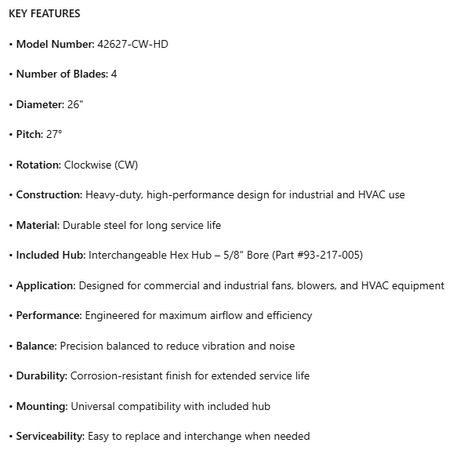 KEY FEATURES

• Model Number: 42627-CW-HD

• Number of Blades: 4

• Diameter: 26"

• Pitch: 27°

• Rotation: Clockwise (CW)

• Construction: Heavy-duty, high-performance design for industrial and HVAC use

• Material: Durable steel for long service life

• Included Hub: Interchangeable Hex Hub – 5/8" Bore (Part #93-217-005)

• Application: Designed for commercial and industrial fans, blowers, and HVAC equipment

• Performance: Engineered for maximum airflow and efficiency

• Balance: Precision balanced to reduce vibration and noise

• Durability: Corrosion-resistant finish for extended service life

• Mounting: Universal compatibility with included hub

• Serviceability: Easy to replace and interchange when needed